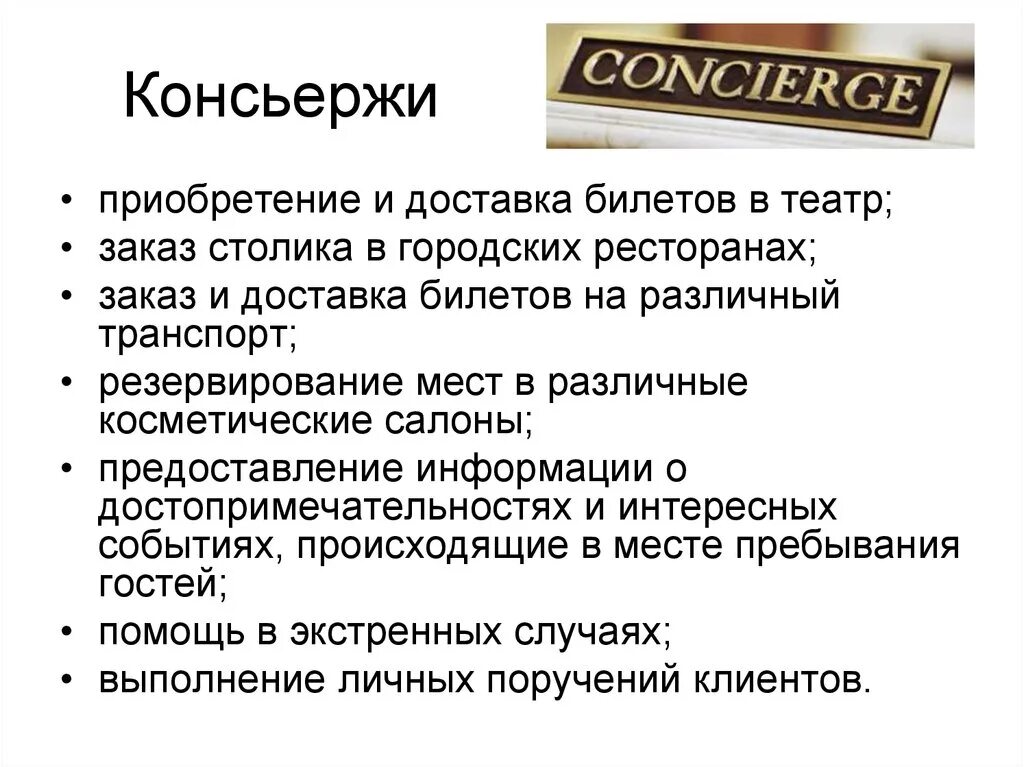 Консьержи

CONCIERGE

• приобретение и доставка билетов в театр;
• заказ столика в городских ресторанах;
• заказ и доставка билетов на различный транспорт;
• резервирование мест в различные косметические салоны;
• предоставление информации о достопримечательностях и интересных событиях, происходящие в месте пребывания гостей;
• помощь в экстренных случаях;
• выполнение личных поручений клиентов.